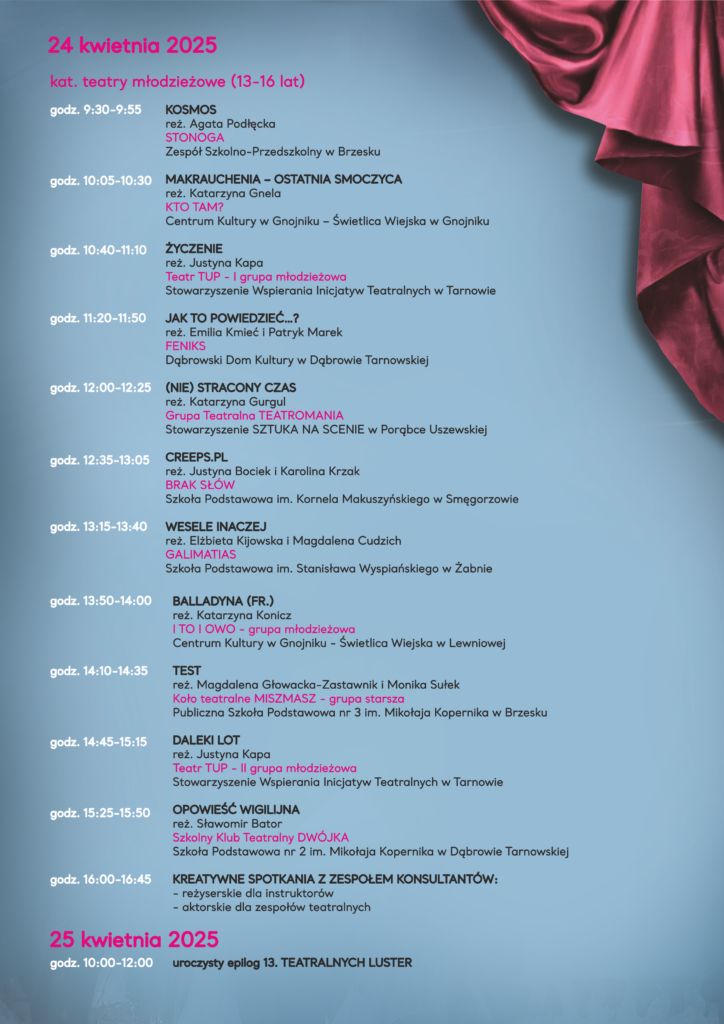 24 kwietnia 2025

kat. teatry młodzieżowe (13-16 lat)

godz. 9:30-9:55
KOSMOS
reż. Agata Podłęcka
STONOGA
Zespół Szkolno-Przedszkolny w Brzesku

godz. 10:05-10:30
MAKRAUCHENIA – OSTATNIA SMOCZYCA
reż. Katarzyna Gnela
KTO TAM?
Centrum Kultury w Gnojniku – Świetlica Wiejska w Gnojniku

godz. 10:40-11:10
ŻYCZENIE
reż. Justyna Kapa
Teatr TUP - I grupa młodzieżowa
Stowarzyszenie Wspierania Inicjatyw Teatralnych w Tarnowie

godz. 11:20-11:50
JAK TO POWIEDZIEĆ...?
reż. Emilia Kmieć i Patryk Marek
FENIKS
Dąbrowski Dom Kultury w Dąbrowie Tarnowskiej

godz. 12:00-12:25
(NIE) STRACONY CZAS
reż. Katarzyna Gurgul
Grupa Teatralna TEATROMANIA
Stowarzyszenie SZTUKA NA SCENIE w Porąbce Uszewskiej

godz. 12:35-13:05
CREEPS.PL
reż. Justyna Bociek i Karolina Krzak
BRAK SŁÓW
Szkoła Podstawowa im. Kornela Makuszyńskiego w Smęgorzowie

godz. 13:15-13:40
WESELE INACZEJ
reż. Elżbieta Kijowska i Magdalena Cudzich
GALIMATIAS
Szkoła Podstawowa im. Stanisława Wyspiańskiego w Żabnie

godz. 13:50-14:00
BALLADYNA (FR.)
reż. Katarzyna Konicz
I TO I OWO - grupa młodzieżowa
Centrum Kultury w Gnojniku - Świetlica Wiejska w Lewniowej

godz. 14:10-14:35
TEST
reż. Magdalena Głowacka-Zastawnik i Monika Sułek
Koło teatralne MISZMASZ - grupa starsza
Publiczna Szkoła Podstawowa nr 3 im. Mikołaja Kopernika w Brzesku

godz. 14:45-15:15
DALEKI LOT
reż. Justyna Kapa
Teatr TUP - II grupa młodzieżowa
Stowarzyszenie Wspierania Inicjatyw Teatralnych w Tarnowie

godz. 15:25-15:50
OPOWIEŚĆ WIGILIJNA
reż. Sławomir Bator
Szkolny Klub Teatralny DWÓJKA
Szkoła Podstawowa nr 2 im. Mikołaja Kopernika w Dąbrowie Tarnowskiej

godz. 16:00-16:45
KREATYWNE SPOTKANIA Z ZESPOŁEM KONSULTANTÓW:
- reżyserskie dla instruktorów
- aktorskie dla zespołów teatralnych

25 kwietnia 2025

godz. 10:00-12:00
uroczysty epilog 13. TEATRALNYCH LUSTER